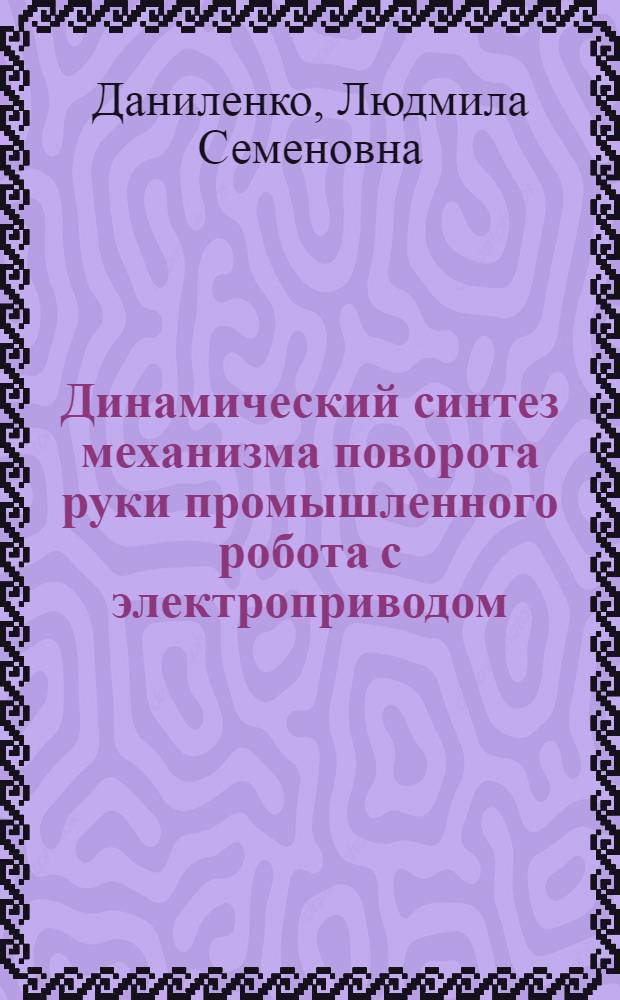 Даниленко, Людмила Семеновна

Динамический синтез механизма поворота руки промышленного робота с электроприводом